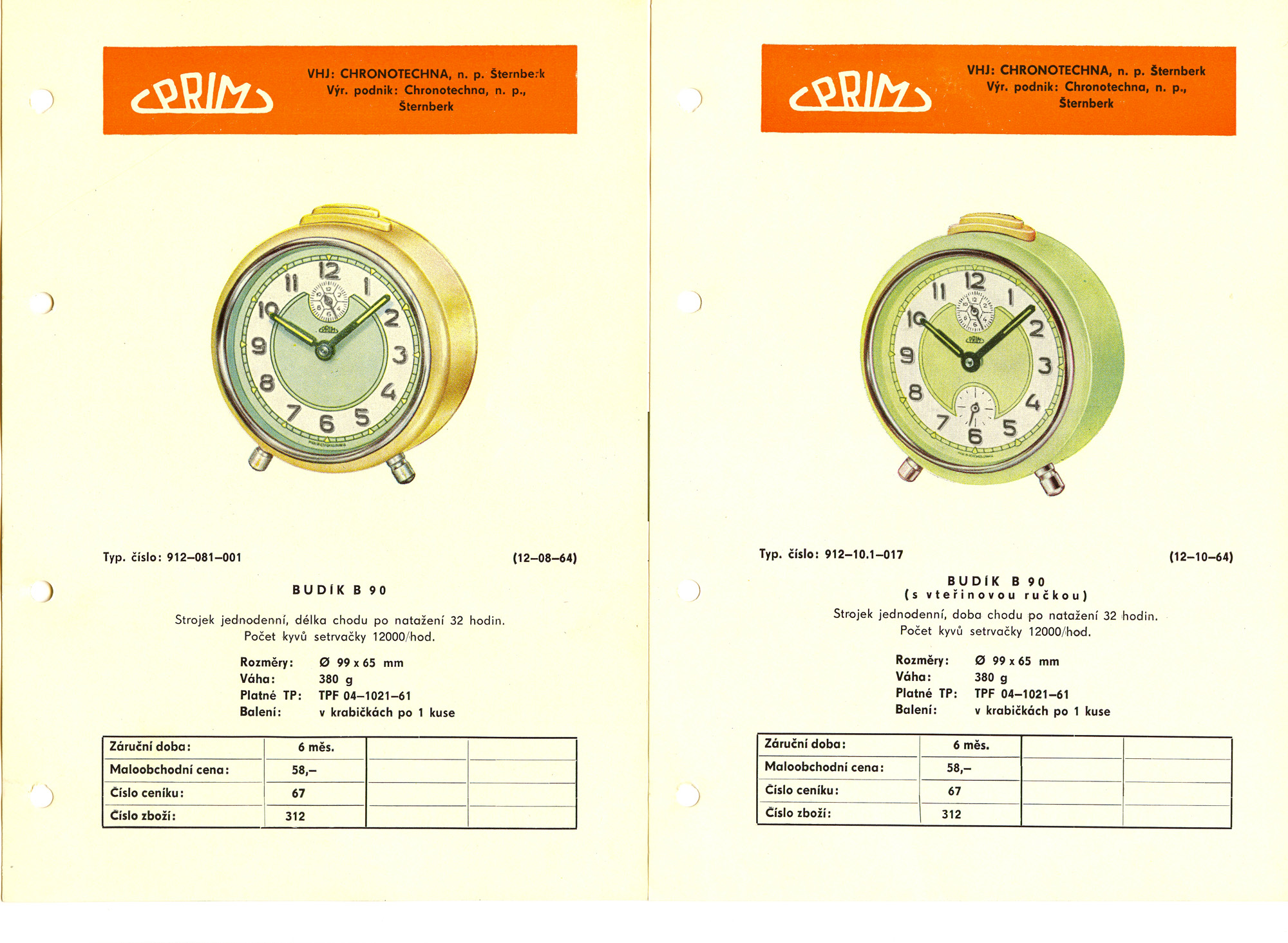 PRIM

VHJ: CHRONOTECHNA, n. p. Šternberk
Výr. podnik: Chronotechna, n. p., Šternberk

12 1 2 3 4 5 6 7 8 9 10 11
PRIM

Typ. číslo: 912–081–001 (12–08–64)

BUDÍK B 90

Strojek jednodenní, délka chodu po natažení 32 hodin. Počet kyvů setrvačky 12000/hod.

Rozměry: Ø 99 x 65 mm
Váha: 380 g
Platné TP: TPF 04–1021–61
Balení: v krabičkách po 1 kuse

| Záruční doba: | 6 měs. | | |
|---|---|---|---|
| Maloobchodní cena: | 58,– | | |
| Číslo ceníku: | 67 | | |
| Číslo zboží: | 312 | | |

PRIM

VHJ: CHRONOTECHNA, n. p. Šternberk
Výr. podnik: Chronotechna, n. p., Šternberk

12 1 2 3 4 5 6 7 8 9 10 11
PRIM

Typ. číslo: 912–10.1–017 (12–10–64)

BUDÍK B 90
(s vteřinovou ručkou)

Strojek jednodenní, doba chodu po natažení 32 hodin. Počet kyvů setrvačky 12000/hod.

Rozměry: Ø 99 x 65 mm
Váha: 380 g
Platné TP: TPF 04–1021–61
Balení: v krabičkách po 1 kuse

| Záruční doba: | 6 měs. | | |
|---|---|---|---|
| Maloobchodní cena: | 58,– | | |
| Číslo ceníku: | 67 | | |
| Číslo zboží: | 312 | | |